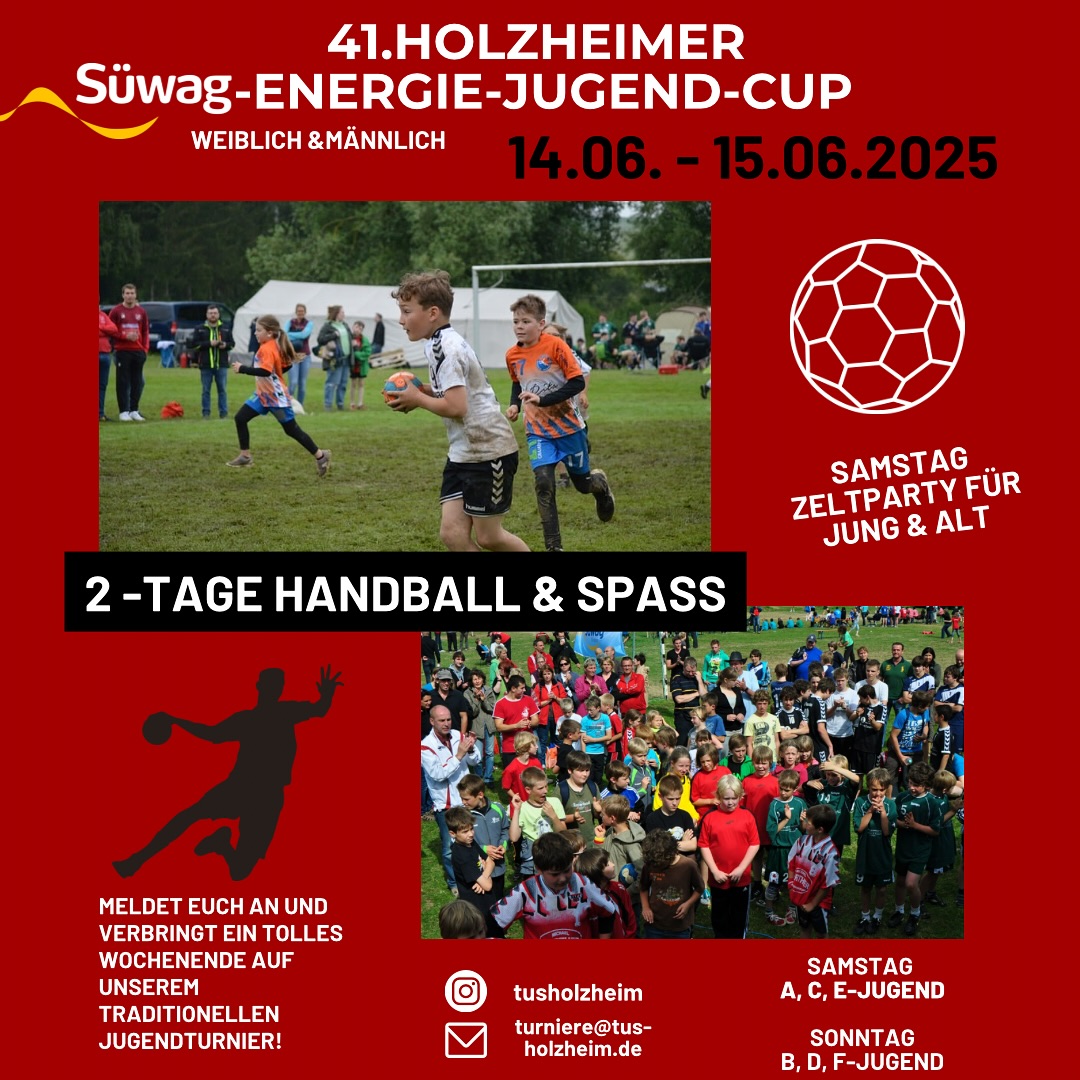 41.HOLZHEIMER

Süwag-ENERGIE-JUGEND-CUP

WEIBLICH &MÄNNLICH

14.06. - 15.06.2025

SAMSTAG ZELTPARTY FÜR JUNG & ALT

2 -TAGE HANDBALL & SPASS

MELDET EUCH AN UND VERBRINGT EIN TOLLES WOCHENENDE AUF UNSEREM TRADITIONELLEN JUGENDTURNIER!

tusholzheim

turniere@tus-holzheim.de

SAMSTAG
A, C, E-JUGEND

SONNTAG
B, D, F-JUGEND